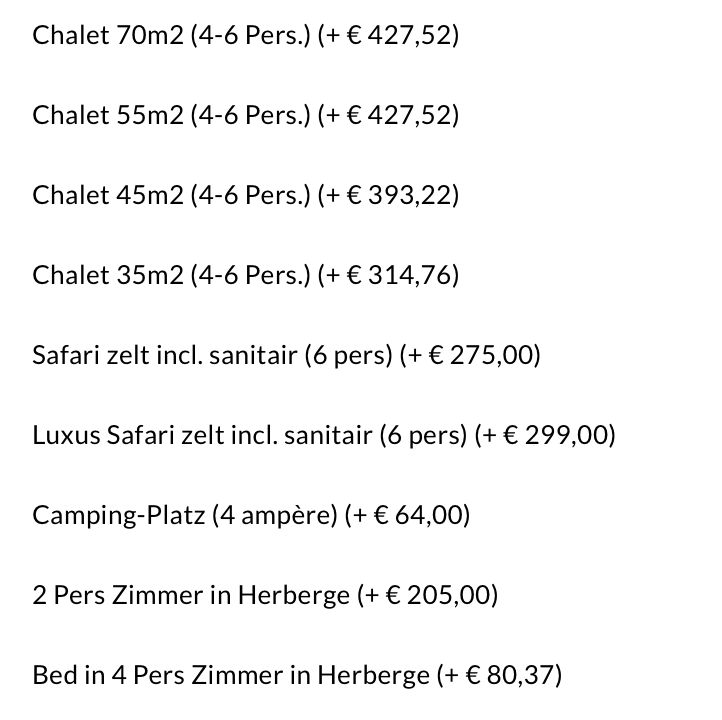 Chalet 70m2 (4-6 Pers.) (+ € 427,52)

Chalet 55m2 (4-6 Pers.) (+ € 427,52)

Chalet 45m2 (4-6 Pers.) (+ € 393,22)

Chalet 35m2 (4-6 Pers.) (+ € 314,76)

Safari zelt incl. sanitair (6 pers) (+ € 275,00)

Luxus Safari zelt incl. sanitair (6 pers) (+ € 299,00)

Camping-Platz (4 ampère) (+ € 64,00)

2 Pers Zimmer in Herberge (+ € 205,00)

Bed in 4 Pers Zimmer in Herberge (+ € 80,37)